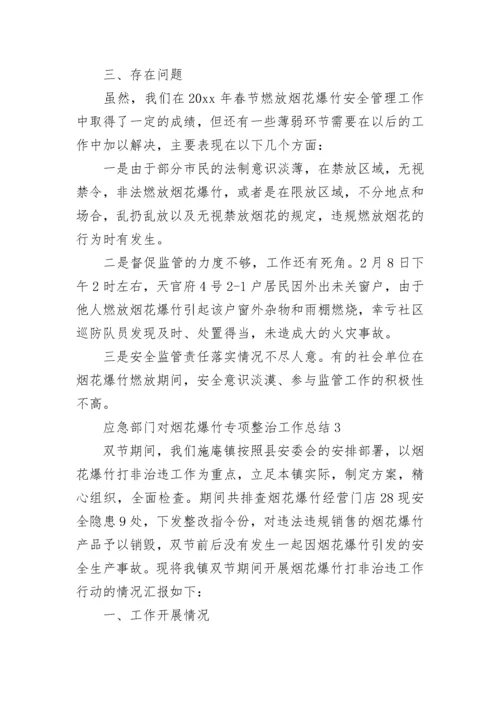 三、存在问题

虽然，我们在20xx年春节燃放烟花爆竹安全管理工作中取得了一定的成绩，但还有一些薄弱环节需要在以后的工作中加以解决，主要表现在以下几个方面：

一是由于部分市民的法制意识淡薄，在禁放区域，无视禁令，非法燃放烟花爆竹，或者是在限放区域，不分地点和场合，乱扔乱放以及无视禁放烟花的规定，违规燃放烟花的行为时有发生。

二是督促监管的力度不够，工作还有死角。2月8日下午2时左右，天官府4号2-1户居民因外出未关窗户，由于他人燃放烟花爆竹引起该户窗外杂物和雨棚燃烧，幸亏社区巡防队员发现及时、处置得当，未造成大的火灾事故。

三是安全监管责任落实情况不尽人意。有的社会单位在烟花爆竹燃放期间，安全意识淡漠、参与监管工作的积极性不高。

应急部门对烟花爆竹专项整治工作总结3

双节期间，我们施庵镇按照县安委会的安排部署，以烟花爆竹打非治违工作为重点，立足本镇实际，制定方案，精心组织，全面检查。期间共排查烟花爆竹经营门店28现安全隐患9处，下发整改指令份，对违法违规销售的烟花爆竹产品予以销毁，双节前后没有发生一起因烟花爆竹引发的安全生产事故。现将我镇双节期间开展烟花爆竹打非治违工作行动的情况汇报如下：

一、工作开展情况